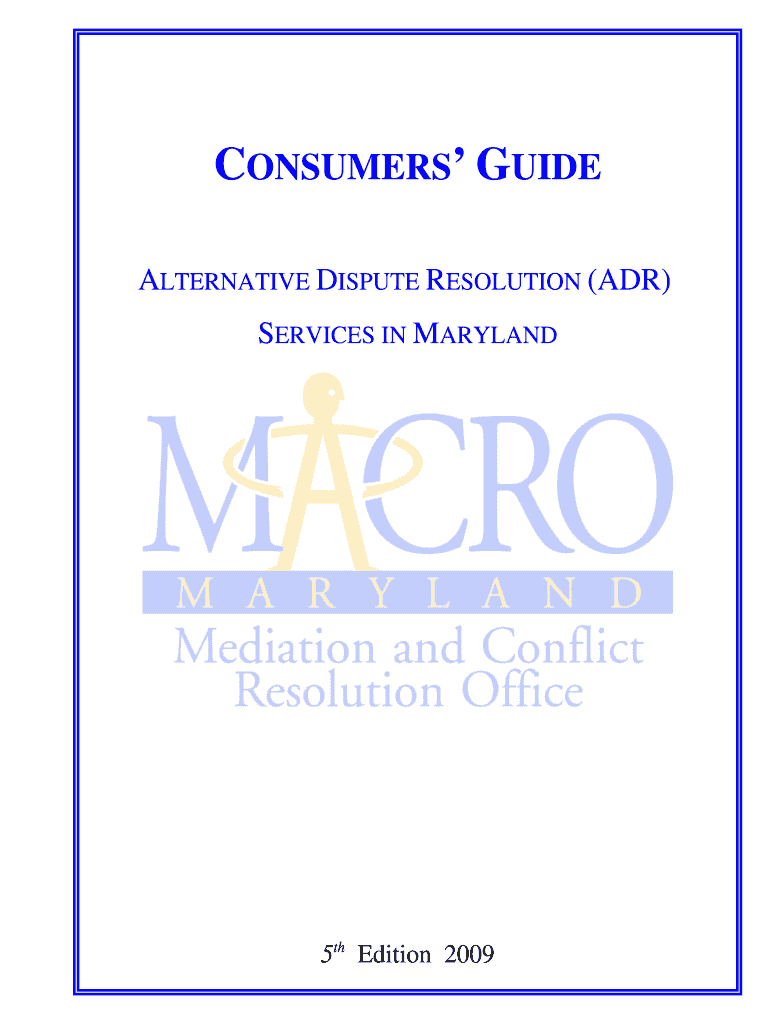 CONSUMERS' GUIDE

ALTERNATIVE DISPUTE RESOLUTION (ADR)

SERVICES IN MARYLAND

MACRO

MARYLAND

Mediation and Conflict Resolution Office

5th Edition 2009